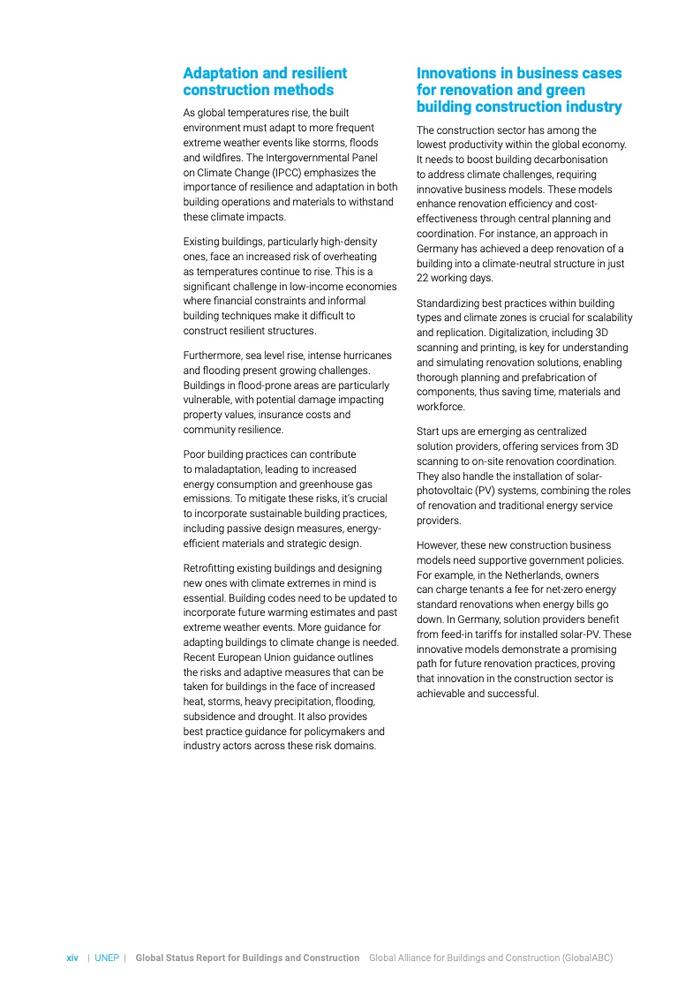 Adaptation and resilient construction methods

As global temperatures rise, the built environment must adapt to more frequent extreme weather events like storms, floods and wildfires. The Intergovernmental Panel on Climate Change (IPCC) emphasizes the importance of resilience and adaptation in both building operations and materials to withstand these climate impacts.

Existing buildings, particularly high-density ones, face an increased risk of overheating as temperatures continue to rise. This is a significant challenge in low-income economies where financial constraints and informal building techniques make it difficult to construct resilient structures.

Furthermore, sea level rise, intense hurricanes and flooding present growing challenges. Buildings in flood-prone areas are particularly vulnerable, with potential damage impacting property values, insurance costs and community resilience.

Poor building practices can contribute to maladaptation, leading to increased energy consumption and greenhouse gas emissions. To mitigate these risks, it's crucial to incorporate sustainable building practices, including passive design measures, energy-efficient materials and strategic design.

Retrofitting existing buildings and designing new ones with climate extremes in mind is essential. Building codes need to be updated to incorporate future warming estimates and past extreme weather events. More guidance for adapting buildings to climate change is needed. Recent European Union guidance outlines the risks and adaptive measures that can be taken for buildings in the face of increased heat, storms, heavy precipitation, flooding, subsidence and drought. It also provides best practice guidance for policymakers and industry actors across these risk domains.

Innovations in business cases for renovation and green building construction industry

The construction sector has among the lowest productivity within the global economy. It needs to boost building decarbonisation to address climate challenges, requiring innovative business models. These models enhance renovation efficiency and cost-effectiveness through central planning and coordination. For instance, an approach in Germany has achieved a deep renovation of a building into a climate-neutral structure in just 22 working days.

Standardizing best practices within building types and climate zones is crucial for scalability and replication. Digitalization, including 3D scanning and printing, is key for understanding and simulating renovation solutions, enabling thorough planning and prefabrication of components, thus saving time, materials and workforce.

Start ups are emerging as centralized solution providers, offering services from 3D scanning to on-site renovation coordination. They also handle the installation of solar-photovoltaic (PV) systems, combining the roles of renovation and traditional energy service providers.

However, these new construction business models need supportive government policies. For example, in the Netherlands, owners can charge tenants a fee for net-zero energy standard renovations when energy bills go down. In Germany, solution providers benefit from feed-in tariffs for installed solar-PV. These innovative models demonstrate a promising path for future renovation practices, proving that innovation in the construction sector is achievable and successful.

xiv | UNEP | Global Status Report for Buildings and Construction Global Alliance for Buildings and Construction (GlobalABC)